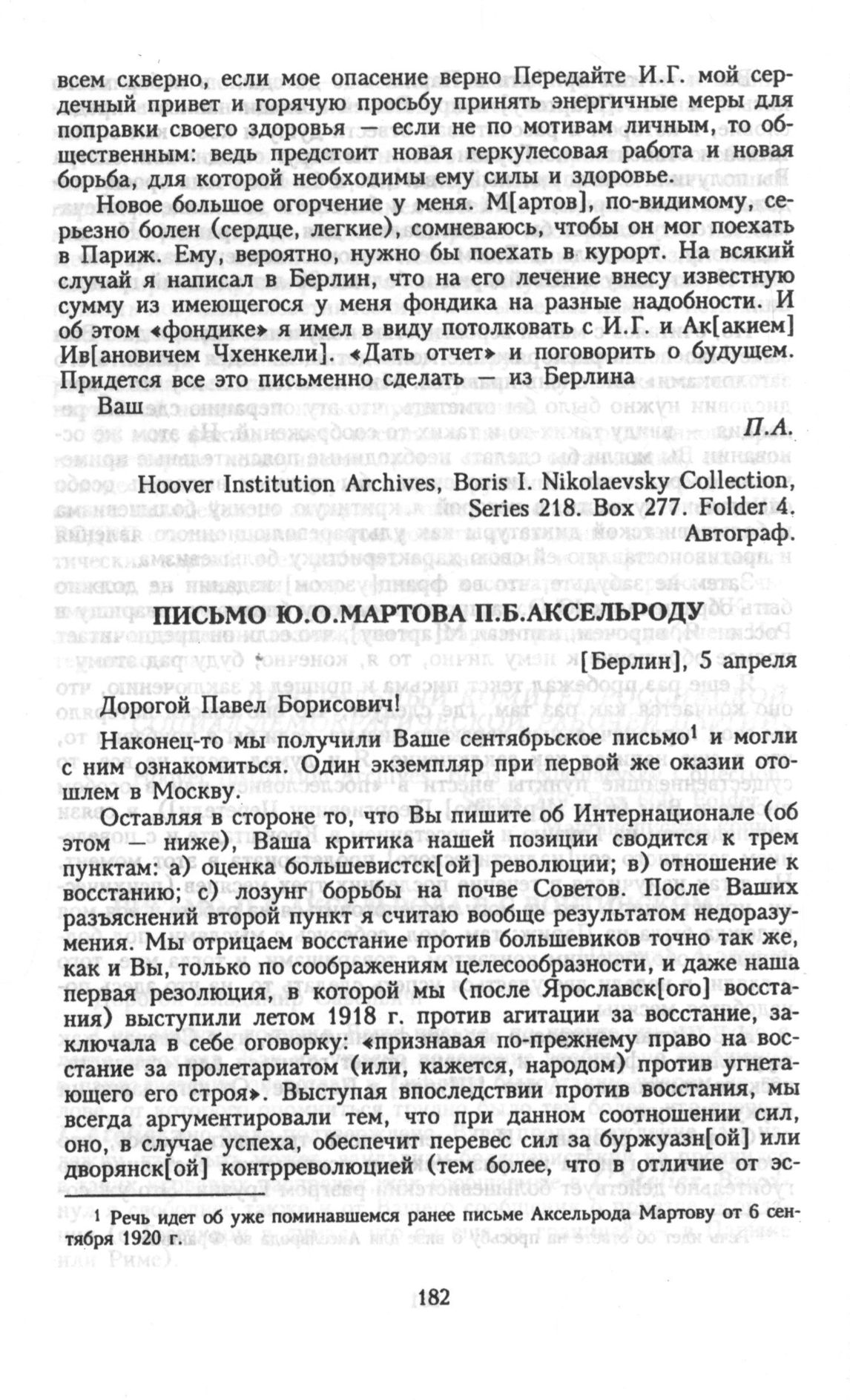 всем скверно, если мое опасение верно Передайте И.Г. мой сердечный привет и горячую просьбу принять энергичные меры для поправки своего здоровья — если не по мотивам личным, то общественным: ведь предстоит новая геркулесовая работа и новая борьба, для которой необходимы ему силы и здоровье.

Новое большое огорчение у меня. М[артов], по-видимому, серьезно болен (сердце, легкие), сомневаюсь, чтобы он мог поехать в Париж. Ему, вероятно, нужно бы поехать в курорт. На всякий случай я написал в Берлин, что на его лечение внесу известную сумму из имеющегося у меня фондика на разные надобности. И об этом «фондике» я имел в виду потолковать с И.Г. и Ак[акием] Ив[ановичем Чхенкели]. «Дать отчет» и поговорить о будущем. Придется все это письменно сделать — из Берлина

Ваш

П.А.

Hoover Institution Archives, Boris I. Nikolaevsky Collection, Series 218. Box 277. Folder 4.

Автограф.

ПИСЬМО Ю.О.МАРТОВА П.Б.АКСЕЛЬРОДУ

[Берлин], 5 апреля

Дорогой Павел Борисович!

Наконец-то мы получили Ваше сентябрьское письмо$^1$ и могли с ним ознакомиться. Один экземпляр при первой же оказии отошлем в Москву.

Оставляя в стороне то, что Вы пишите об Интернационале (об этом — ниже), Ваша критика нашей позиции сводится к трем пунктам: а) оценка большевистск[ой] революции; в) отношение к восстанию; с) лозунг борьбы на почве Советов. После Ваших разъяснений второй пункт я считаю вообще результатом недоразумения. Мы отрицаем восстание против большевиков точно так же, как и Вы, только по соображениям целесообразности, и даже наша первая резолюция, в которой мы (после Ярославск[ого] восстания) выступили летом 1918 г. против агитации за восстание, заключала в себе оговорку: «признавая по-прежнему право на восстание за пролетариатом (или, кажется, народом) против угнетающего его строя». Выступая впоследствии против восстания, мы всегда аргументировали тем, что при данном соотношении сил, оно, в случае успеха, обеспечит перевес сил за буржуазн[ой] или дворянск[ой] контрреволюцией (тем более, что в отличие от эс-

1 Речь идет об уже поминавшемся ранее письме Аксельрода Мартову от 6 сентября 1920 г.

182